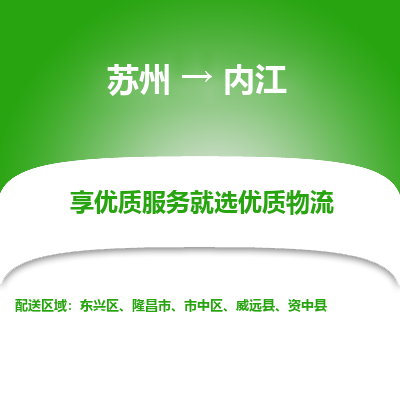 苏州 → 内江

享优质服务就选优质物流

配送区域：东兴区、隆昌市、市中区、威远县、资中县